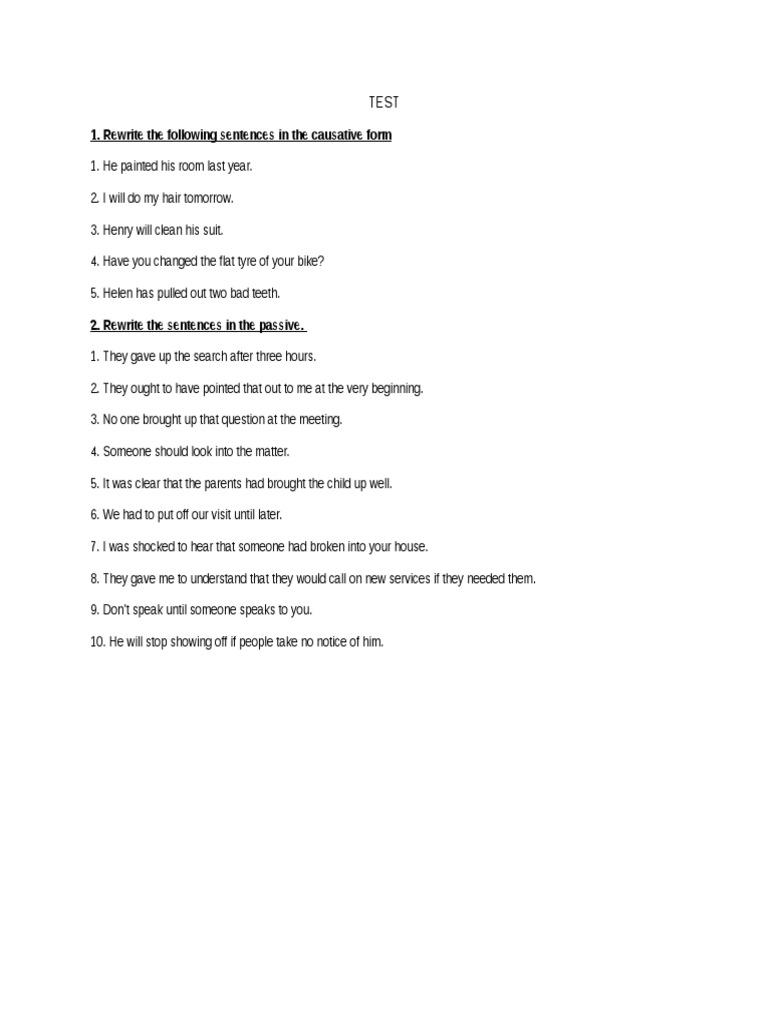 TEST

1. Rewrite the following sentences in the causative form

1. He painted his room last year.

2. I will do my hair tomorrow.

3. Henry will clean his suit.

4. Have you changed the flat tyre of your bike?

5. Helen has pulled out two bad teeth.

2. Rewrite the sentences in the passive.

1. They gave up the search after three hours.

2. They ought to have pointed that out to me at the very beginning.

3. No one brought up that question at the meeting.

4. Someone should look into the matter.

5. It was clear that the parents had brought the child up well.

6. We had to put off our visit until later.

7. I was shocked to hear that someone had broken into your house.

8. They gave me to understand that they would call on new services if they needed them.

9. Don't speak until someone speaks to you.

10. He will stop showing off if people take no notice of him.